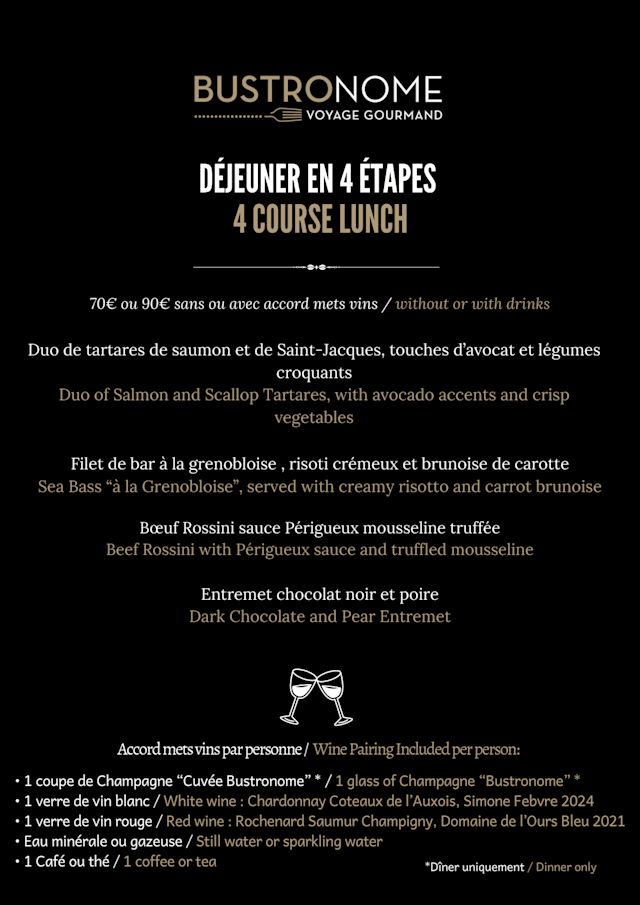 BUSTRONOME
VOYAGE GOURMAND

DÉJEUNER EN 4 ÉTAPES
4 COURSE LUNCH

70€ ou 90€ sans ou avec accord mets vins / without or with drinks

Duo de tartares de saumon et de Saint-Jacques, touches d'avocat et légumes croquants
Duo of Salmon and Scallop Tartares, with avocado accents and crisp vegetables

Filet de bar à la grenobloise , risoti crémeux et brunoise de carotte
Sea Bass "à la Grenobloise", served with creamy risotto and carrot brunoise

Bœuf Rossini sauce Périgueux mousseline truffée
Beef Rossini with Périgueux sauce and truffled mousseline

Entremet chocolat noir et poire
Dark Chocolate and Pear Entremet

Accord mets vins par personne / Wine Pairing Included per person:

• 1 coupe de Champagne "Cuvée Bustronome" * / 1 glass of Champagne "Bustronome" *
• 1 verre de vin blanc / White wine : Chardonnay Coteaux de l'Auxois, Simone Febvre 2024
• 1 verre de vin rouge / Red wine : Rochenard Saumur Champigny, Domaine de l'Ours Bleu 2021
• Eau minérale ou gazeuse / Still water or sparkling water
• 1 Café ou thé / 1 coffee or tea

*Dîner uniquement / Dinner only